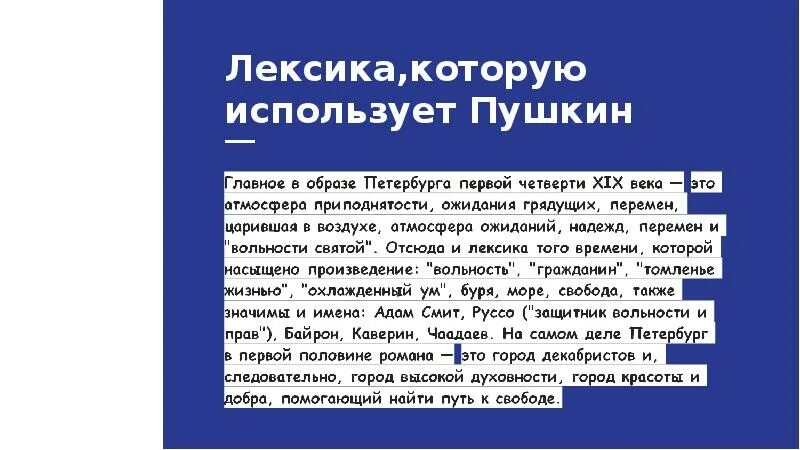 Лексика,которую использует Пушкин

Главное в образе Петербурга первой четверти XIX века — это атмосфера приподнятости, ожидания грядущих, перемен, царившая в воздухе, атмосфера ожиданий, надежд, перемен и "вольности святой". Отсюда и лексика того времени, которой насыщено произведение: "вольность", "гражданин", "томленье жизнью", "охлажденный ум", буря, море, свобода, также значимы и имена: Адам Смит, Руссо ("защитник вольности и прав"), Байрон, Каверин, Чаадаев. На самом деле Петербург в первой половине романа — это город декабристов и, следовательно, город высокой духовности, город красоты и добра, помогающий найти путь к свободе.